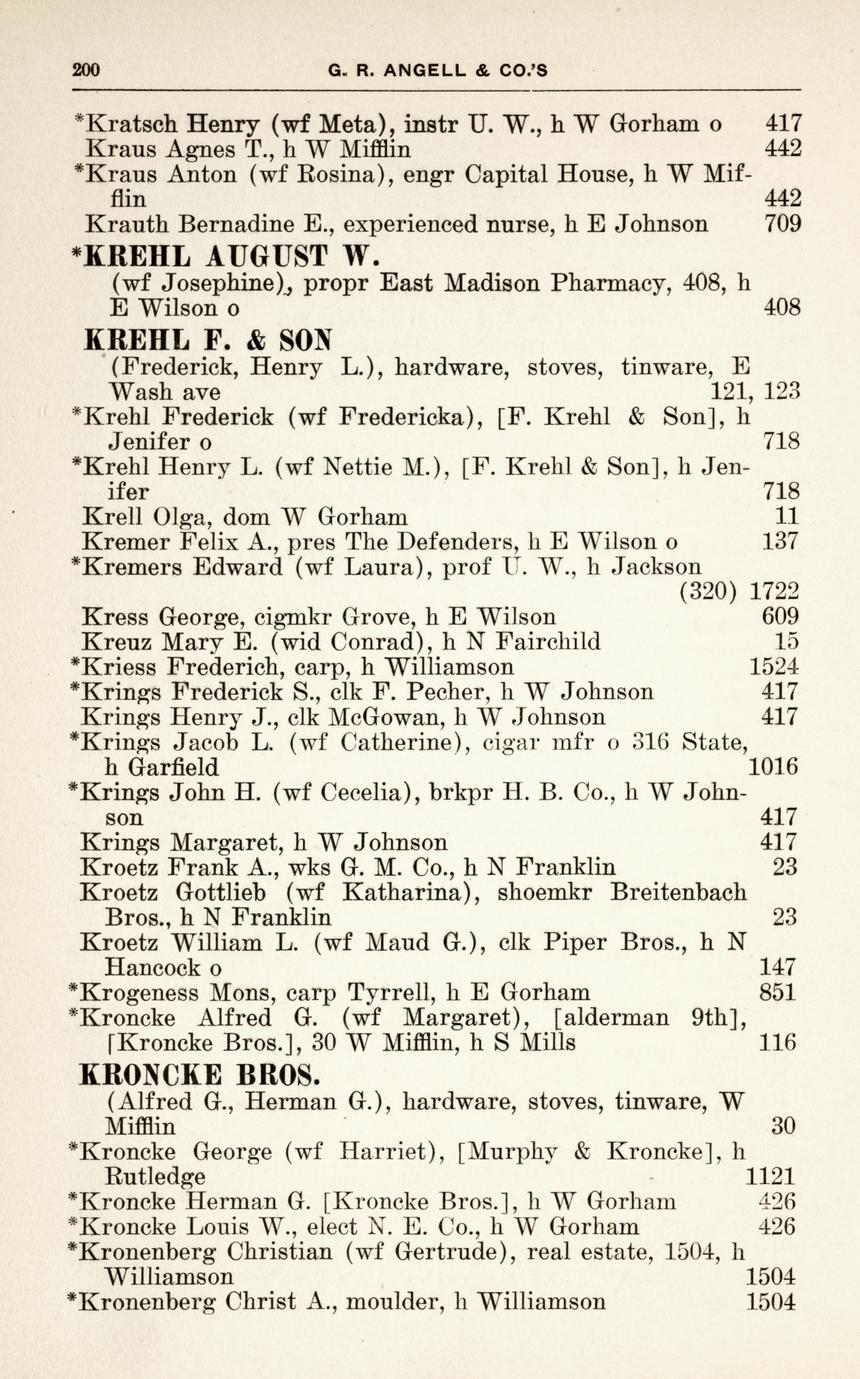 200 G. R. ANGELL & CO.'S

*Kratsch Henry (wf Meta), instr U. W., h W Gorham o 417
Kraus Agnes T., h W Mifflin 442
*Kraus Anton (wf Rosina), engr Capital House, h W Mifflin 442
Krauth Bernadine E., experienced nurse, h E Johnson 709
*KREHL AUGUST W.
(wf Josephine), propr East Madison Pharmacy, 408, h E Wilson o 408
KREHL F. & SON
(Frederick, Henry L.), hardware, stoves, tinware, E Wash ave 121, 123
*Krehl Frederick (wf Fredericka), [F. Krehl & Son], h Jenifer o 718
*Krehl Henry L. (wf Nettie M.), [F. Krehl & Son], h Jenifer 718
Krell Olga, dom W Gorham 11
Kremer Felix A., pres The Defenders, h E Wilson o 137
*Kremers Edward (wf Laura), prof U. W., h Jackson (320) 1722
Kress George, cigmkr Grove, h E Wilson 609
Kreuz Mary E. (wid Conrad), h N Fairchild 15
*Kriess Frederich, carp, h Williamson 1524
*Krings Frederick S., clk F. Pecher, h W Johnson 417
Krings Henry J., clk McGowan, h W Johnson 417
*Krings Jacob L. (wf Catherine), cigar mfr o 316 State, h Garfield 1016
*Krings John H. (wf Cecelia), brkpr H. B. Co., h W Johnson 417
Krings Margaret, h W Johnson 417
Kroetz Frank A., wks G. M. Co., h N Franklin 23
Kroetz Gottlieb (wf Katharina), shoemkr Breitenbach Bros., h N Franklin 23
Kroetz William L. (wf Maud G.), clk Piper Bros., h N Hancock o 147
*Krogeness Mons, carp Tyrrell, h E Gorham 851
*Kroncke Alfred G. (wf Margaret), [alderman 9th], [Kroncke Bros.], 30 W Mifflin, h S Mills 116
KRONCKE BROS.
(Alfred G., Herman G.), hardware, stoves, tinware, W Mifflin 30
*Kroncke George (wf Harriet), [Murphy & Kroncke], h Rutledge 1121
*Kroncke Herman G. [Kroncke Bros.], h W Gorham 426
*Kroncke Louis W., elect N. E. Co., h W Gorham 426
*Kronenberg Christian (wf Gertrude), real estate, 1504, h Williamson 1504
*Kronenberg Christ A., moulder, h Williamson 1504